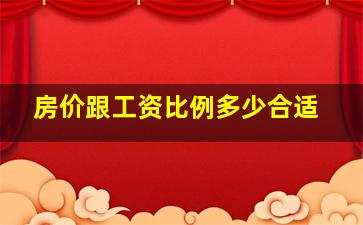 房价跟工资比例多少合适